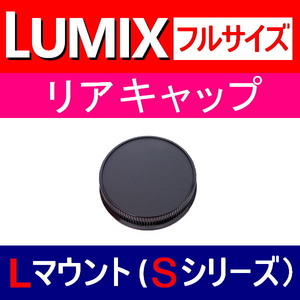 LUMIX フルサイズ

リアキャップ

Lマウント(Sシリーズ)